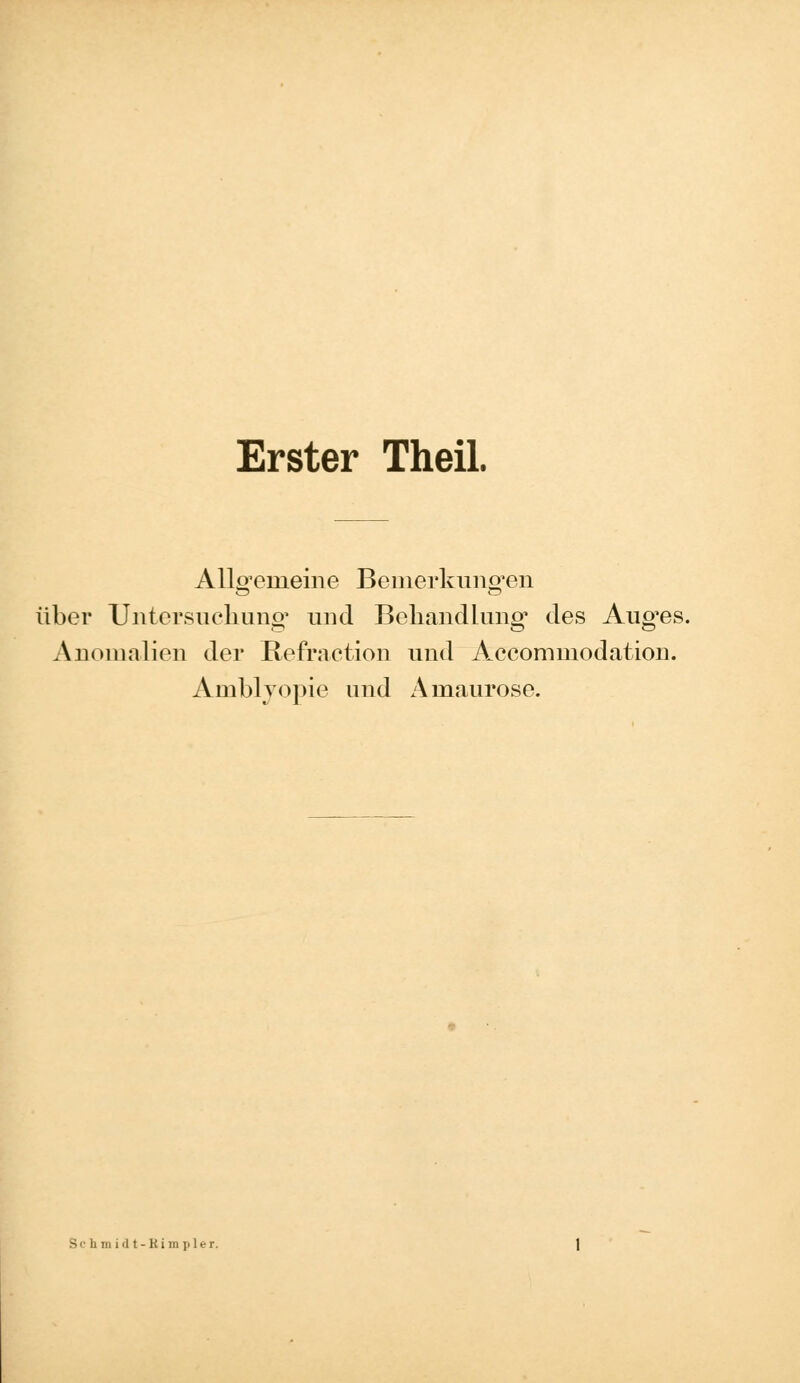 Erster Theil.

Allgemeine Bemerkungen über Untersuchung und Behandlung des Auges. Anomalien der Refraction und Accommodation. Amblyopie und Amaurose.

Schmidt-Rimpler. 1